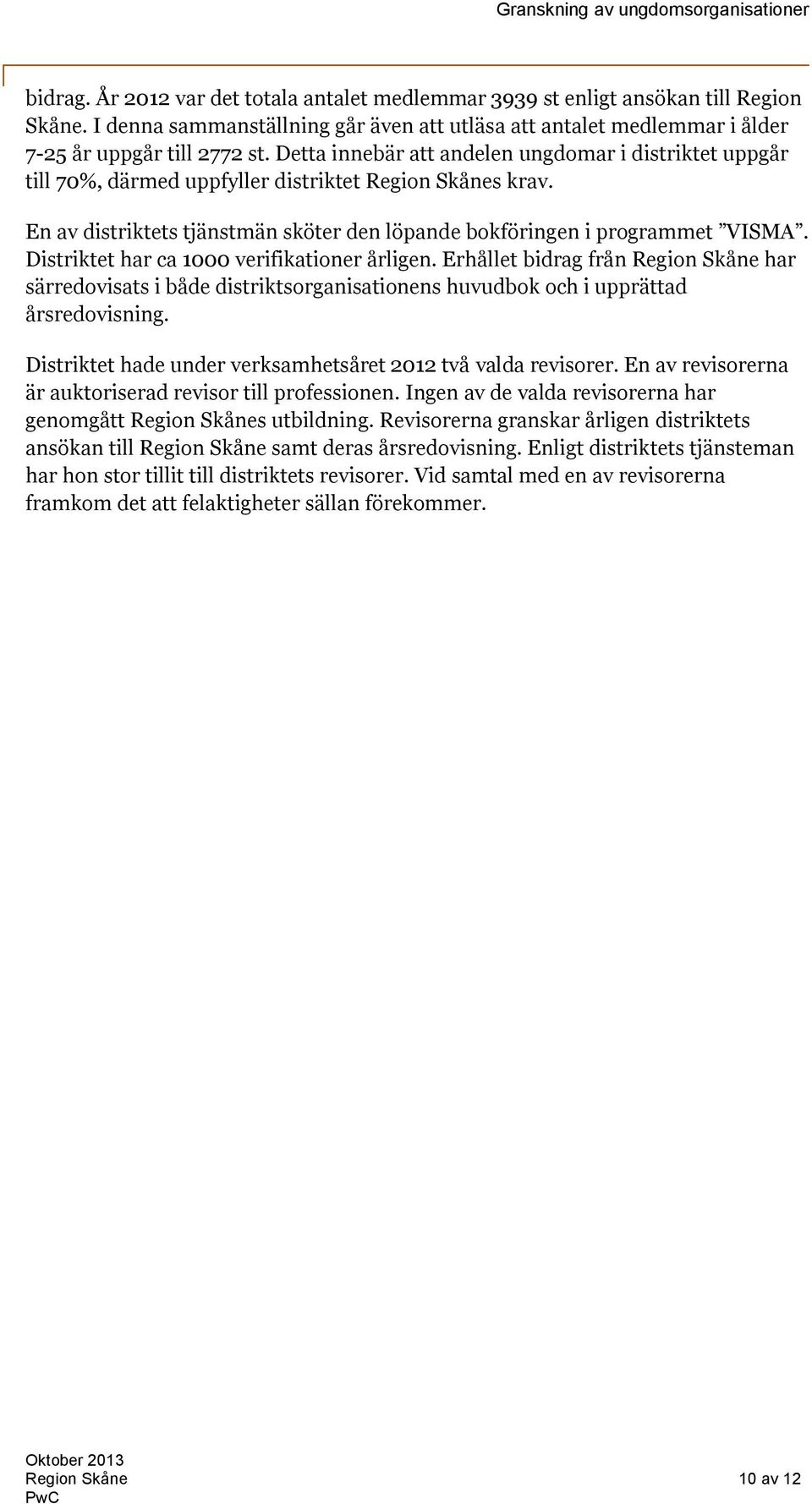 Granskning av ungdomsorganisationer

bidrag. År 2012 var det totala antalet medlemmar 3939 st enligt ansökan till Region Skåne. I denna sammanställning går även att utläsa att antalet medlemmar i ålder 7-25 år uppgår till 2772 st. Detta innebär att andelen ungdomar i distriktet uppgår till 70%, därmed uppfyller distriktet Region Skånes krav.

En av distriktets tjänstmän sköter den löpande bokföringen i programmet ”VISMA”. Distriktet har ca 1000 verifikationer årligen. Erhållet bidrag från Region Skåne har särredovisats i både distriktsorganisationens huvudbok och i upprättad årsredovisning.

Distriktet hade under verksamhetsåret 2012 två valda revisorer. En av revisorerna är auktoriserad revisor till professionen. Ingen av de valda revisorerna har genomgått Region Skånes utbildning. Revisorerna granskar årligen distriktets ansökan till Region Skåne samt deras årsredovisning. Enligt distriktets tjänsteman har hon stor tillit till distriktets revisorer. Vid samtal med en av revisorerna framkom det att felaktigheter sällan förekommer.

Oktober 2013
Region Skåne
PwC

10 av 12